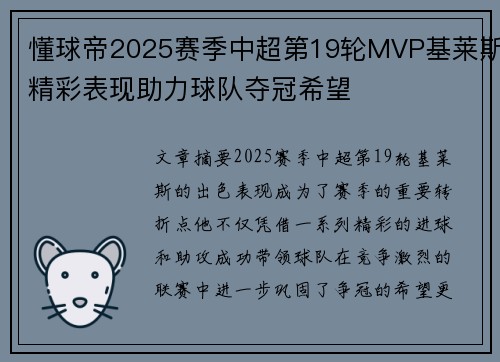 懂球帝2025赛季中超第19轮MVP基莱斯精彩表现助力球队夺冠希望

文章摘要2025赛季中超第19轮基莱斯的出色表现成为了赛季的重要转折点他不仅凭借一系列精彩的进球和助攻成功带领球队在竞争激烈的联赛中进一步巩固了争冠的希望更